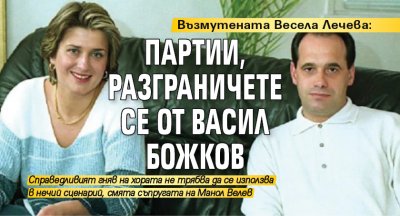 Възмутената Весела Лечева:

ПАРТИИ, РАЗГРАНИЧЕТЕ СЕ ОТ ВАСИЛ БОЖКОВ

Справедливият гняв на хората не трябва да се използва в нечий сценарий, смята съпругата на Манол Велев